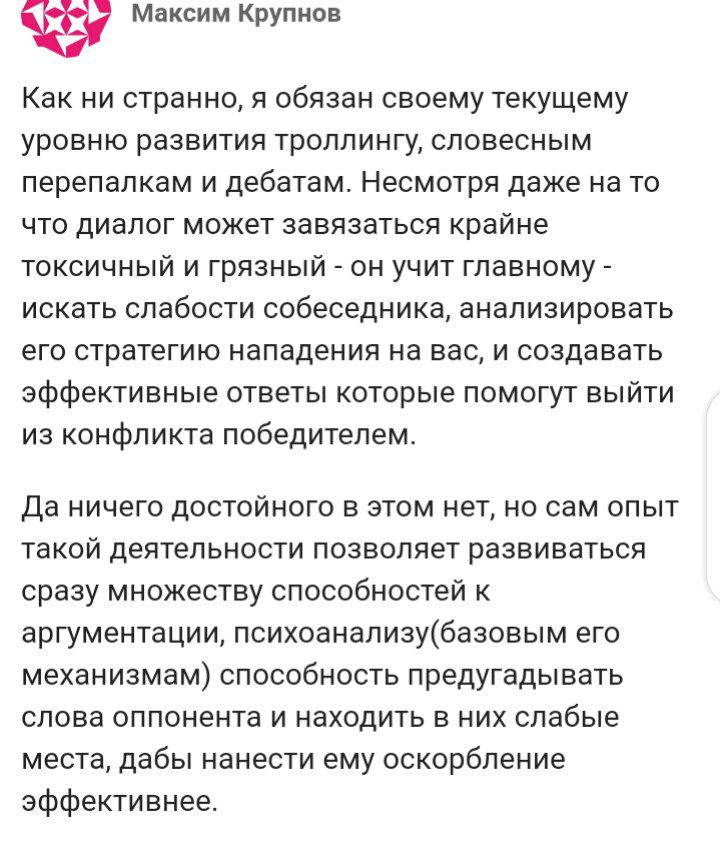 Максим Крупнов

Как ни странно, я обязан своему текущему уровню развития троллингу, словесным перепалкам и дебатам. Несмотря даже на то что диалог может завязаться крайне токсичный и грязный - он учит главному - искать слабости собеседника, анализировать его стратегию нападения на вас, и создавать эффективные ответы которые помогут выйти из конфликта победителем.

Да ничего достойного в этом нет, но сам опыт такой деятельности позволяет развиваться сразу множеству способностей к аргументации, психоанализу(базовым его механизмам) способность предугадывать слова оппонента и находить в них слабые места, дабы нанести ему оскорбление эффективнее.